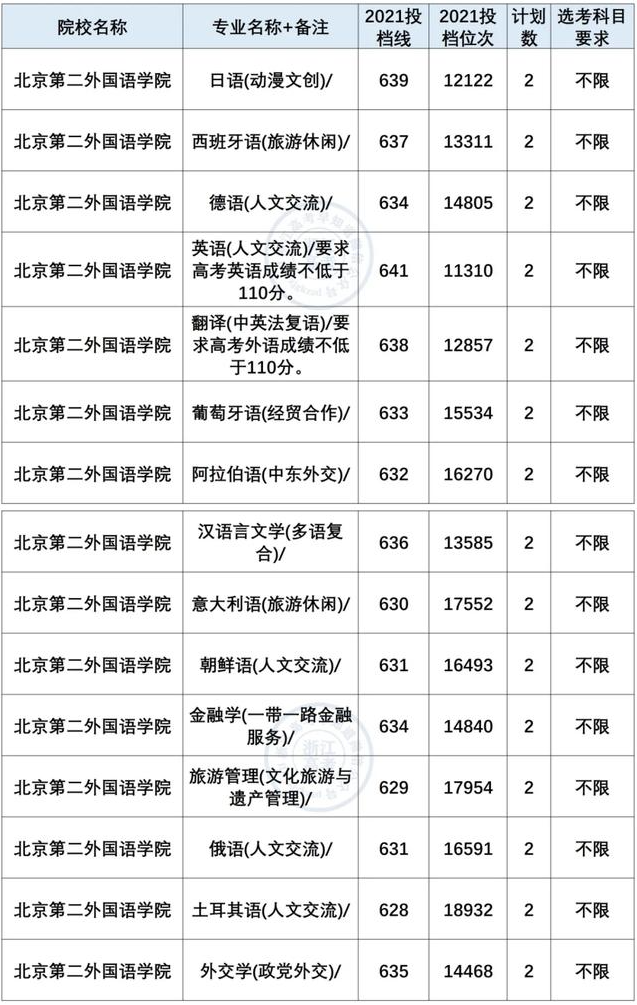 | 院校名称 | 专业名称+备注 | 2021投档线 | 2021投档位次 | 计划数 | 选考科目要求 |
|---|---|---|---|---|---|
| 北京第二外国语学院 | 日语(动漫文创)/ | 639 | 12122 | 2 | 不限 |
| 北京第二外国语学院 | 西班牙语(旅游休闲)/ | 637 | 13311 | 2 | 不限 |
| 北京第二外国语学院 | 德语(人文交流)/ | 634 | 14805 | 2 | 不限 |
| 北京第二外国语学院 | 英语(人文交流)/要求高考英语成绩不低于110分。 | 641 | 11310 | 2 | 不限 |
| 北京第二外国语学院 | 翻译(中英法复语)/要求高考外语成绩不低于110分。 | 638 | 12857 | 2 | 不限 |
| 北京第二外国语学院 | 葡萄牙语(经贸合作)/ | 633 | 15534 | 2 | 不限 |
| 北京第二外国语学院 | 阿拉伯语(中东外交)/ | 632 | 16270 | 2 | 不限 |
| 北京第二外国语学院 | 汉语言文学(多语复合)/ | 636 | 13585 | 2 | 不限 |
| 北京第二外国语学院 | 意大利语(旅游休闲)/ | 630 | 17552 | 2 | 不限 |
| 北京第二外国语学院 | 朝鲜语(人文交流)/ | 631 | 16493 | 2 | 不限 |
| 北京第二外国语学院 | 金融学(一带一路金融服务)/ | 634 | 14840 | 2 | 不限 |
| 北京第二外国语学院 | 旅游管理(文化旅游与遗产管理)/ | 629 | 17954 | 2 | 不限 |
| 北京第二外国语学院 | 俄语(人文交流)/ | 631 | 16591 | 2 | 不限 |
| 北京第二外国语学院 | 土耳其语(人文交流)/ | 628 | 18932 | 2 | 不限 |
| 北京第二外国语学院 | 外交学(政党外交)/ | 635 | 14468 | 2 | 不限 |